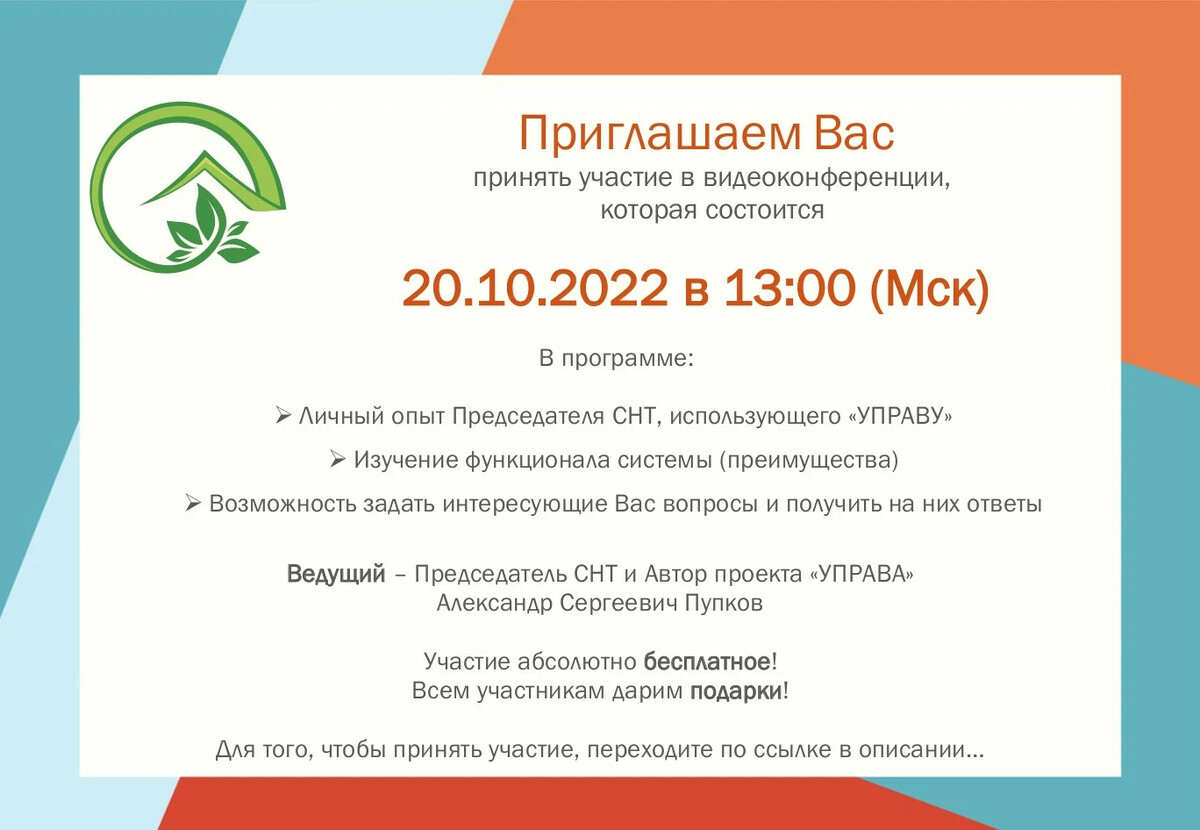 Приглашаем Вас
принять участие в видеоконференции, которая состоится

20.10.2022 в 13:00 (Мск)

В программе:

➢ Личный опыт Председателя СНТ, использующего «УПРАВУ»

➢ Изучение функционала системы (преимущества)

➢ Возможность задать интересующие Вас вопросы и получить на них ответы

Ведущий – Председатель СНТ и Автор проекта «УПРАВА»
Александр Сергеевич Пупков

Участие абсолютно бесплатное!
Всем участникам дарим подарки!

Для того, чтобы принять участие, переходите по ссылке в описании...